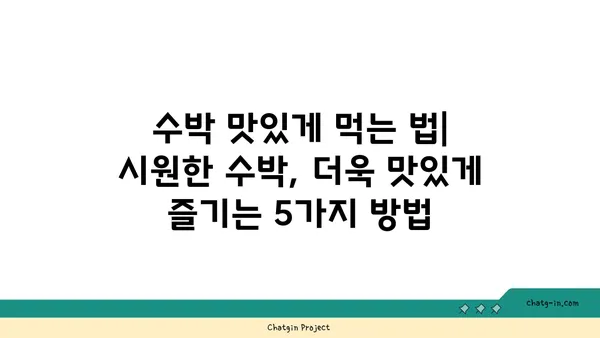 수박 맛있게 먹는 법| 시원한 수박, 더욱 맛있게 즐기는 5가지 방법

chatg-in.com

Chatgin Project